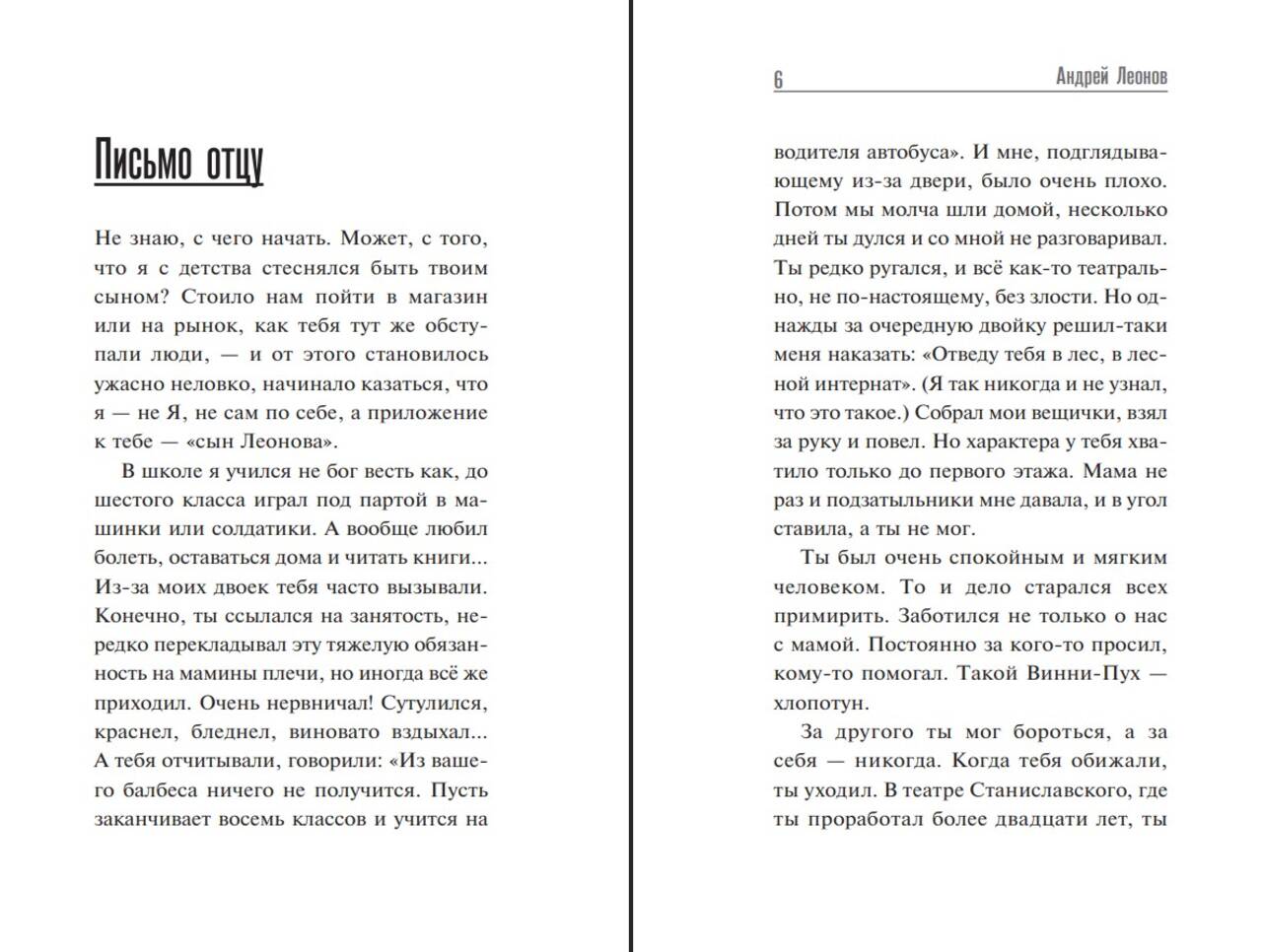 Письмо отцу

Не знаю, с чего начать. Может, с того, что я с детства стеснялся быть твоим сыном? Стоило нам пойти в магазин или на рынок, как тебя тут же обступали люди, — и от этого становилось ужасно неловко, начинало казаться, что я — не Я, не сам по себе, а приложение к тебе — «сын Леонова».

В школе я учился не бог весть как, до шестого класса играл под партой в машинки или солдатики. А вообще любил болеть, оставаться дома и читать книги... Из-за моих двоек тебя часто вызывали. Конечно, ты ссылался на занятость, нередко перекладывал эту тяжелую обязанность на мамины плечи, но иногда всё же приходил. Очень нервничал! Сутулился, краснел, бледнел, виновато вздыхал... А тебя отчитывали, говорили: «Из вашего балбеса ничего не получится. Пусть заканчивает восемь классов и учится на

6 Андрей Леонов

водителя автобуса». И мне, подглядывающему из-за двери, было очень плохо. Потом мы молча шли домой, несколько дней ты дулся и со мной не разговаривал. Ты редко ругался, и всё как-то театрально, не по-настоящему, без злости. Но однажды за очередную двойку решил-таки меня наказать: «Отведу тебя в лес, в лесной интернат». (Я так никогда и не узнал, что это такое.) Собрал мои вещички, взял за руку и повел. Но характера у тебя хватило только до первого этажа. Мама не раз и подзатыльники мне давала, и в угол ставила, а ты не мог.

Ты был очень спокойным и мягким человеком. То и дело старался всех примирить. Заботился не только о нас с мамой. Постоянно за кого-то просил, кому-то помогал. Такой Винни-Пух — хлопотун.

За другого ты мог бороться, а за себя — никогда. Когда тебя обижали, ты уходил. В театре Станиславского, где ты проработал более двадцати лет, ты